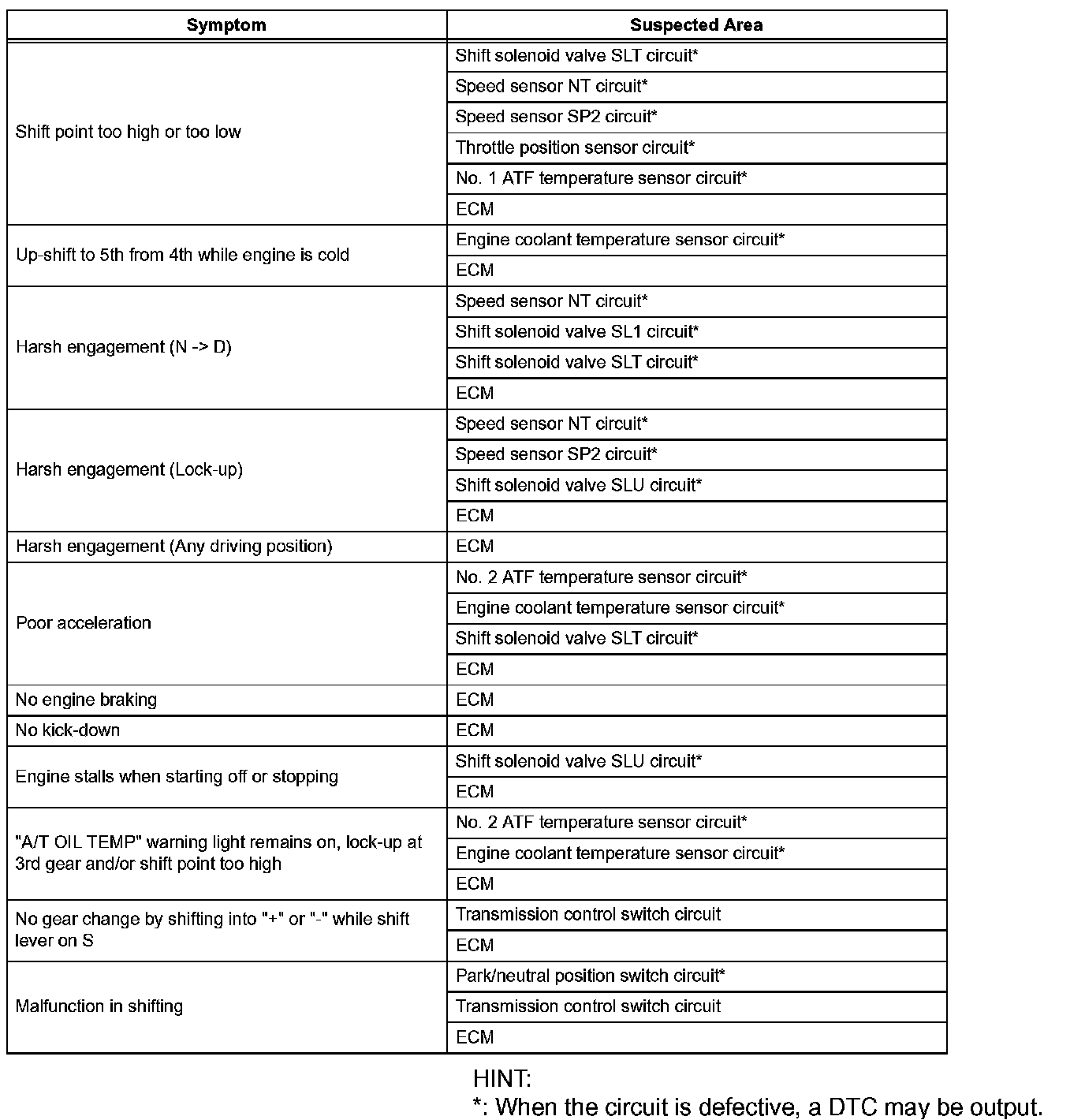 | Symptom | Suspected Area |
|---|---|
| Shift point too high or too low | Shift solenoid valve SLT circuit* |
| | Speed sensor NT circuit* |
| | Speed sensor SP2 circuit* |
| | Throttle position sensor circuit* |
| | No. 1 ATF temperature sensor circuit* |
| | ECM |
| Up-shift to 5th from 4th while engine is cold | Engine coolant temperature sensor circuit* |
| | ECM |
| Harsh engagement (N -> D) | Speed sensor NT circuit* |
| | Shift solenoid valve SL1 circuit* |
| | Shift solenoid valve SLT circuit* |
| | ECM |
| Harsh engagement (Lock-up) | Speed sensor NT circuit* |
| | Speed sensor SP2 circuit* |
| | Shift solenoid valve SLU circuit* |
| | ECM |
| Harsh engagement (Any driving position) | ECM |
| Poor acceleration | No. 2 ATF temperature sensor circuit* |
| | Engine coolant temperature sensor circuit* |
| | Shift solenoid valve SLT circuit* |
| | ECM |
| No engine braking | ECM |
| No kick-down | ECM |
| Engine stalls when starting off or stopping | Shift solenoid valve SLU circuit* |
| | ECM |
| "A/T OIL TEMP" warning light remains on, lock-up at 3rd gear and/or shift point too high | No. 2 ATF temperature sensor circuit* |
| | Engine coolant temperature sensor circuit* |
| | ECM |
| No gear change by shifting into "+" or "-" while shift lever on S | Transmission control switch circuit |
| | ECM |
| Malfunction in shifting | Park/neutral position switch circuit* |
| | Transmission control switch circuit |
| | ECM |

HINT:
*: When the circuit is defective, a DTC may be output.